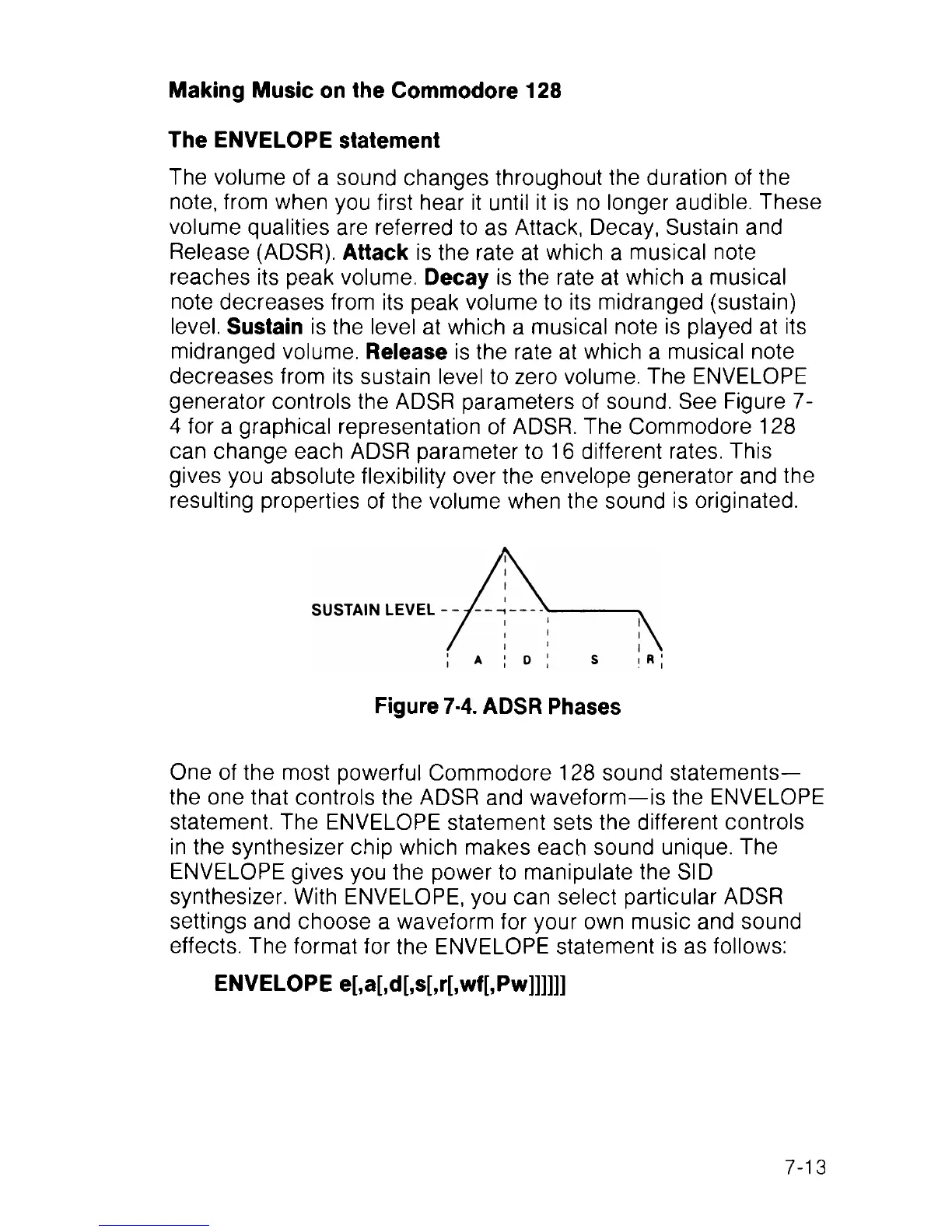 Making Music on the Commodore 128

The ENVELOPE statement

The volume of a sound changes throughout the duration of the note, from when you first hear it until it is no longer audible. These volume qualities are referred to as Attack, Decay, Sustain and Release (ADSR). Attack is the rate at which a musical note reaches its peak volume. Decay is the rate at which a musical note decreases from its peak volume to its midranged (sustain) level. Sustain is the level at which a musical note is played at its midranged volume. Release is the rate at which a musical note decreases from its sustain level to zero volume. The ENVELOPE generator controls the ADSR parameters of sound. See Figure 7-4 for a graphical representation of ADSR. The Commodore 128 can change each ADSR parameter to 16 different rates. This gives you absolute flexibility over the envelope generator and the resulting properties of the volume when the sound is originated.

SUSTAIN LEVEL

A D S R

Figure 7-4. ADSR Phases

One of the most powerful Commodore 128 sound statements—the one that controls the ADSR and waveform—is the ENVELOPE statement. The ENVELOPE statement sets the different controls in the synthesizer chip which makes each sound unique. The ENVELOPE gives you the power to manipulate the SID synthesizer. With ENVELOPE, you can select particular ADSR settings and choose a waveform for your own music and sound effects. The format for the ENVELOPE statement is as follows:

ENVELOPE e[,a[,d[,s[,r[,wf[,Pw]]]]]]

7-13